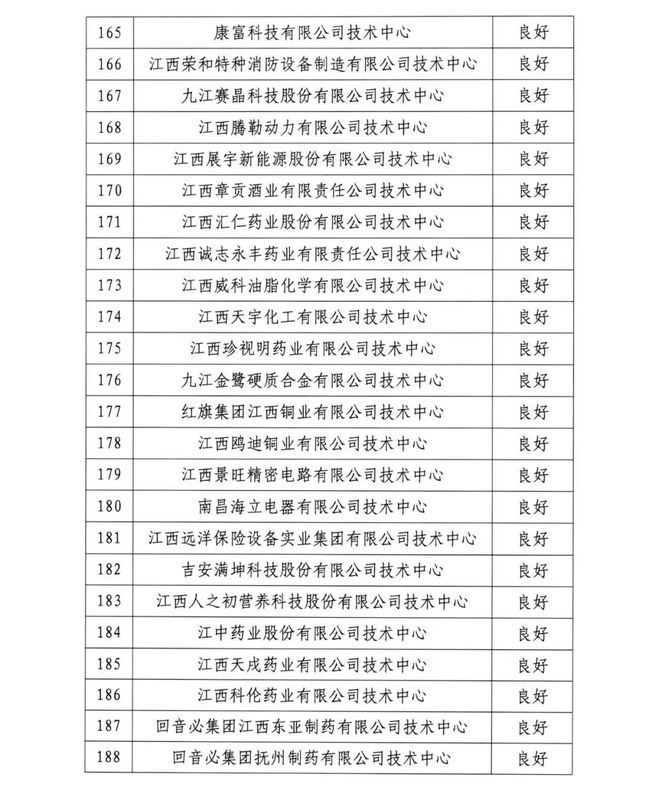 | 165 | 康富科技有限公司技术中心 | 良好 |
|---|---|---|
| 166 | 江西荣和特种消防设备制造有限公司技术中心 | 良好 |
| 167 | 九江赛晶科技股份有限公司技术中心 | 良好 |
| 168 | 江西腾勒动力有限公司技术中心 | 良好 |
| 169 | 江西展宇新能源股份有限公司技术中心 | 良好 |
| 170 | 江西章贡酒业有限责任公司技术中心 | 良好 |
| 171 | 江西汇仁药业股份有限公司技术中心 | 良好 |
| 172 | 江西诚志永丰药业有限责任公司技术中心 | 良好 |
| 173 | 江西威科油脂化学有限公司技术中心 | 良好 |
| 174 | 江西天宇化工有限公司技术中心 | 良好 |
| 175 | 江西珍视明药业有限公司技术中心 | 良好 |
| 176 | 九江金鹭硬质合金有限公司技术中心 | 良好 |
| 177 | 红旗集团江西铜业有限公司技术中心 | 良好 |
| 178 | 江西鸥迪铜业有限公司技术中心 | 良好 |
| 179 | 江西景旺精密电路有限公司技术中心 | 良好 |
| 180 | 南昌海立电器有限公司技术中心 | 良好 |
| 181 | 江西远洋保险设备实业集团有限公司技术中心 | 良好 |
| 182 | 吉安满坤科技股份有限公司技术中心 | 良好 |
| 183 | 江西人之初营养科技股份有限公司技术中心 | 良好 |
| 184 | 江中药业股份有限公司技术中心 | 良好 |
| 185 | 江西天戌药业有限公司技术中心 | 良好 |
| 186 | 江西科伦药业有限公司技术中心 | 良好 |
| 187 | 回音必集团江西东亚制药有限公司技术中心 | 良好 |
| 188 | 回音必集团抚州制药有限公司技术中心 | 良好 |